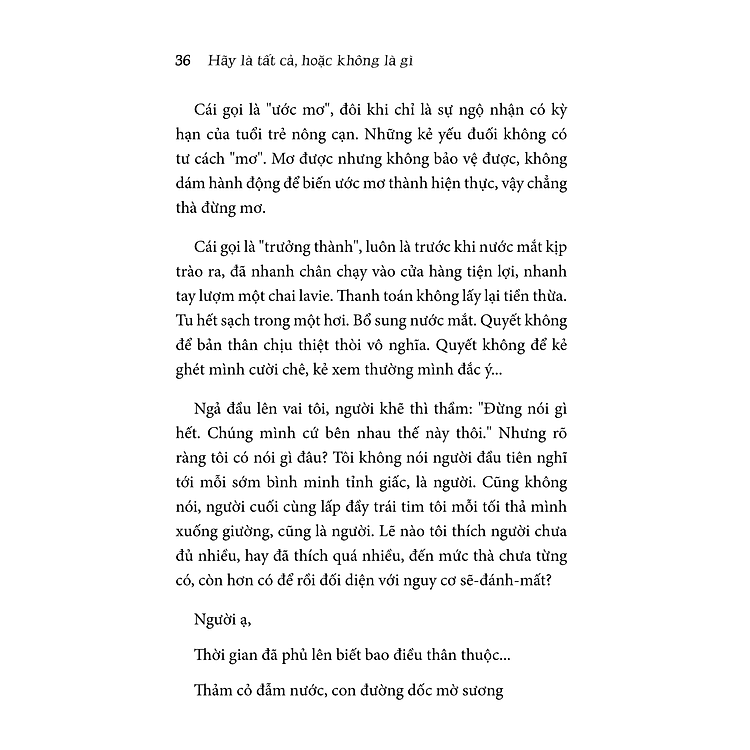 36 Hãy là tất cả, hoặc không là gì

Cái gọi là "ước mơ", đôi khi chỉ là sự ngộ nhận có kỳ hạn của tuổi trẻ nông cạn. Những kẻ yếu đuối không có tư cách "mơ". Mơ được nhưng không bảo vệ được, không dám hành động để biến ước mơ thành hiện thực, vậy chẳng thà đừng mơ.

Cái gọi là "trưởng thành", luôn là trước khi nước mắt kịp trào ra, đã nhanh chân chạy vào cửa hàng tiện lợi, nhanh tay lượm một chai lavie. Thanh toán không lấy lại tiền thừa. Tu hết sạch trong một hơi. Bổ sung nước mắt. Quyết không để bản thân chịu thiệt thòi vô nghĩa. Quyết không để kẻ ghét mình cười chê, kẻ xem thường mình đắc ý...

Ngả đầu lên vai tôi, người khẽ thì thầm: "Đừng nói gì hết. Chúng mình cứ bên nhau thế này thôi." Nhưng rõ ràng tôi có nói gì đâu? Tôi không nói người đầu tiên nghĩ tới mỗi sớm bình minh tỉnh giấc, là người. Cũng không nói, người cuối cùng lấp đầy trái tim tôi mỗi tối thả mình xuống giường, cũng là người. Lẽ nào tôi thích người chưa đủ nhiều, hay đã thích quá nhiều, đến mức thà chưa từng có, còn hơn có để rồi đối diện với nguy cơ sẽ-đánh-mất?

Người ạ,

Thời gian đã phủ lên biết bao điều thân thuộc...

Thảm cỏ đẫm nước, con đường dốc mờ sương